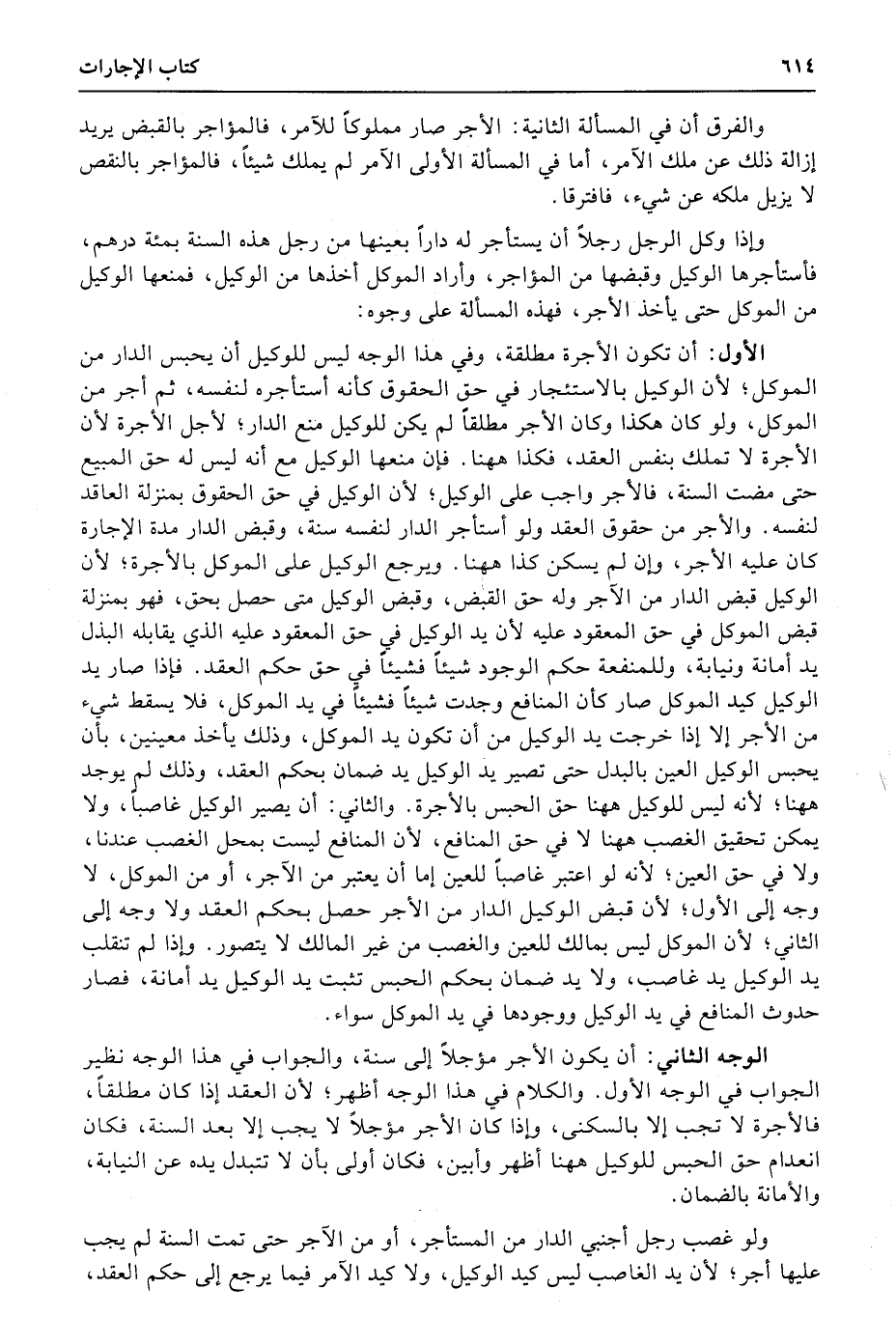 ٦١٤ كتاب الإجارات

والفرق أن في المسألة الثانية: الأجر صار مملوكاً للآمر، فالمؤاجر بالقبض يريد إزالة ذلك عن ملك الآمر، أما في المسألة الأولى الآمر لم يملك شيئاً، فالمؤاجر بالنقص لا يزيل ملكه عن شيء، فافترقا.

وإذا وكل الرجل رجلاً أن يستأجر له داراً بعينها من رجل هذه السنة بمئة درهم، فأستأجرها الوكيل وقبضها من المؤاجر، وأراد الموكل أخذها من الوكيل، فمنعها الوكيل من الموكل حتى يأخذ الأجر، فهذه المسألة على وجوه:

الأول: أن تكون الأجرة مطلقة، وفي هذا الوجه ليس للوكيل أن يحبس الدار من الموكل؛ لأن الوكيل بالاستئجار في حق الحقوق كأنه أستأجره لنفسه، ثم أجر من الموكل، ولو كان هكذا وكان الأجر مطلقاً لم يكن للوكيل منع الدار؛ لأجل الأجرة لأن الأجرة لا تملك بنفس العقد، فكذا ههنا. فإن منعها الوكيل مع أنه ليس له حق المبيع حتى مضت السنة، فالأجر واجب على الوكيل؛ لأن الوكيل في حق الحقوق بمنزلة العاقد لنفسه. والأجر من حقوق العقد ولو أستأجر الدار لنفسه سنة، وقبض الدار مدة الإجارة كان عليه الأجر، وإن لم يسكن كذا ههنا. ويرجع الوكيل على الموكل بالأجرة؛ لأن الوكيل قبض الدار من الآجر وله حق القبض، وقبض الوكيل متى حصل بحق، فهو بمنزلة قبض الموكل في حق المعقود عليه لأن يد الوكيل في حق المعقود عليه الذي يقابله البذل يد أمانة ونيابة، وللمنفعة حكم الوجود شيئاً فشيئاً في حق حكم العقد. فإذا صار يد الوكيل كيد الموكل صار كأن المنافع وجدت شيئاً فشيئاً في يد الموكل، فلا يسقط شيء من الأجر إلا إذا خرجت يد الوكيل من أن تكون يد الموكل، وذلك يأخذ معينين، بأن يحبس الوكيل العين بالبدل حتى تصير يد الوكيل يد ضمان بحكم العقد، وذلك لم يوجد ههنا؛ لأنه ليس للوكيل ههنا حق الحبس بالأجرة. والثاني: أن يصير الوكيل غاصباً، ولا يمكن تحقيق الغصب ههنا لا في حق المنافع، لأن المنافع ليست بمحل الغصب عندنا، ولا في حق العين؛ لأنه لو اعتبر غاصباً للعين إما أن يعتبر من الآجر، أو من الموكل، لا وجه إلى الأول؛ لأن قبض الوكيل الدار من الأجر حصل بحكم العقد ولا وجه إلى الثاني؛ لأن الموكل ليس بمالك للعين والغصب من غير المالك لا يتصور. وإذا لم تنقلب يد الوكيل يد غاصب، ولا يد ضمان بحكم الحبس تثبت يد الوكيل يد أمانة، فصار حدوث المنافع في يد الوكيل ووجودها في يد الموكل سواء.

الوجه الثاني: أن يكون الأجر مؤجلاً إلى سنة، والجواب في هذا الوجه نظير الجواب في الوجه الأول. والكلام في هذا الوجه أظهر؛ لأن العقد إذا كان مطلقاً، فالأجرة لا تجب إلا بالسكنى، وإذا كان الأجر مؤجلاً لا يجب إلا بعد السنة، فكان انعدام حق الحبس للوكيل ههنا أظهر وأبين، فكان أولى بأن لا تتبدل يده عن النيابة، والأمانة بالضمان.

ولو غصب رجل أجنبي الدار من المستأجر، أو من الآجر حتى تمت السنة لم يجب عليها أجر؛ لأن يد الغاصب ليس كيد الوكيل، ولا كيد الآمر فيما يرجع إلى حكم العقد،